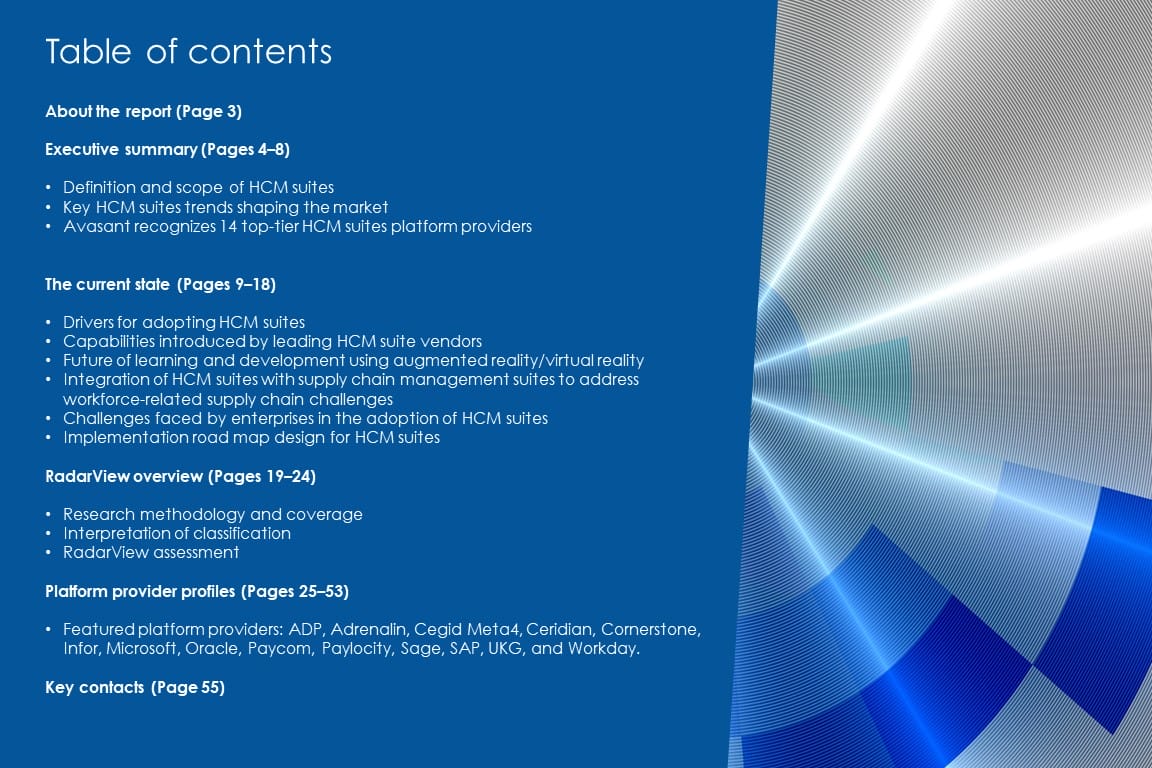 Table of contents

About the report (Page 3)

Executive summary (Pages 4–8)

• Definition and scope of HCM suites
• Key HCM suites trends shaping the market
• Avasant recognizes 14 top-tier HCM suites platform providers

The current state (Pages 9–18)

• Drivers for adopting HCM suites
• Capabilities introduced by leading HCM suite vendors
• Future of learning and development using augmented reality/virtual reality
• Integration of HCM suites with supply chain management suites to address workforce-related supply chain challenges
• Challenges faced by enterprises in the adoption of HCM suites
• Implementation road map design for HCM suites

RadarView overview (Pages 19–24)

• Research methodology and coverage
• Interpretation of classification
• RadarView assessment

Platform provider profiles (Pages 25–53)

• Featured platform providers: ADP, Adrenalin, Cegid Meta4, Ceridian, Cornerstone, Infor, Microsoft, Oracle, Paycom, Paylocity, Sage, SAP, UKG, and Workday.

Key contacts (Page 55)